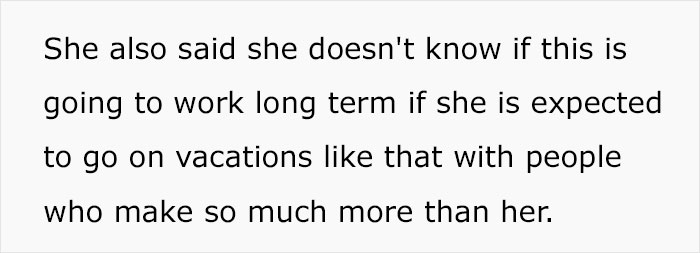 She also said she doesn't know if this is going to work long term if she is expected to go on vacations like that with people who make so much more than her.